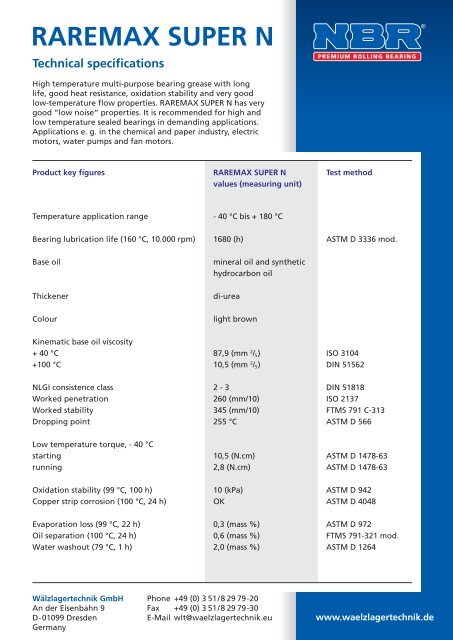 RAREMAX SUPER N

NBR®
PREMIUM ROLLING BEARING

Technical specifications

High temperature multi-purpose bearing grease with long life, good heat resistance, oxidation stability and very good low-temperature flow properties. RAREMAX SUPER N has very good "low noise" properties. It is recommended for high and low temperature sealed bearings in demanding applications. Applications e. g. in the chemical and paper industry, electric motors, water pumps and fan motors.

| Product key figures | RAREMAX SUPER N values (measuring unit) | Test method |
|---|---|---|
| Temperature application range | - 40 °C bis + 180 °C | |
| Bearing lubrication life (160 °C, 10.000 rpm) | 1680 (h) | ASTM D 3336 mod. |
| Base oil | mineral oil and synthetic hydrocarbon oil | |
| Thickener | di-urea | |
| Colour | light brown | |
| Kinematic base oil viscosity | | |
| + 40 °C | 87,9 (mm $^2/_s$) | ISO 3104 |
| +100 °C | 10,5 (mm $^2/_s$) | DIN 51562 |
| NLGI consistence class | 2 - 3 | DIN 51818 |
| Worked penetration | 260 (mm/10) | ISO 2137 |
| Worked stability | 345 (mm/10) | FTMS 791 C-313 |
| Dropping point | 255 °C | ASTM D 566 |
| Low temperature torque, - 40 °C | | |
| starting | 10,5 (N.cm) | ASTM D 1478-63 |
| running | 2,8 (N.cm) | ASTM D 1478-63 |
| Oxidation stability (99 °C, 100 h) | 10 (kPa) | ASTM D 942 |
| Copper strip corrosion (100 °C, 24 h) | OK | ASTM D 4048 |
| Evaporation loss (99 °C, 22 h) | 0,3 (mass %) | ASTM D 972 |
| Oil separation (100 °C, 24 h) | 0,6 (mass %) | FTMS 791-321 mod. |
| Water washout (79 °C, 1 h) | 2,0 (mass %) | ASTM D 1264 |

Wälzlagertechnik GmbH
An der Eisenbahn 9
D-01099 Dresden
Germany

Phone +49 (0) 3 51/8 29 79-20
Fax +49 (0) 3 51/8 29 79-30
E-Mail wlt@waelzlagertechnik.eu

www.waelzlagertechnik.de